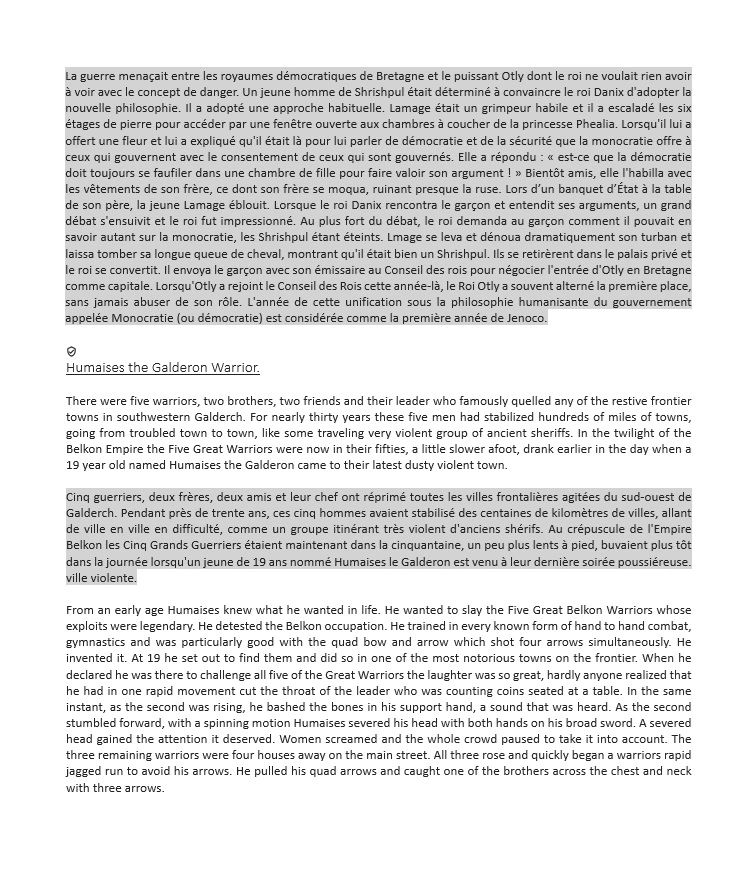 La guerre menaçait entre les royaumes démocratiques de Bretagne et le puissant Otly dont le roi ne voulait rien avoir à voir avec le concept de danger. Un jeune homme de Shrishpul était déterminé à convaincre le roi Danix d'adopter la nouvelle philosophie. Il a adopté une approche habituelle. Lamage était un grimpeur habile et il a escaladé les six étages de pierre pour accéder par une fenêtre ouverte aux chambres à coucher de la princesse Phealia. Lorsqu'il lui a offert une fleur et lui a expliqué qu'il était là pour lui parler de démocratie et de la sécurité que la monocratie offre à ceux qui gouvernent avec le consentement de ceux qui sont gouvernés. Elle a répondu : « est-ce que la démocratie doit toujours se faufiler dans une chambre de fille pour faire valoir son argument ! » Bientôt amis, elle l'habilla avec les vêtements de son frère, ce dont son frère se moqua, ruinant presque la ruse. Lors d'un banquet d'État à la table de son père, la jeune Lamage éblouit. Lorsque le roi Danix rencontra le garçon et entendit ses arguments, un grand débat s'ensuivit et le roi fut impressionné. Au plus fort du débat, le roi demanda au garçon comment il pouvait en savoir autant sur la monocratie, les Shrishpul étant éteints. Lmage se leva et dénoua dramatiquement son turban et laissa tomber sa longue queue de cheval, montrant qu'il était bien un Shrishpul. Ils se retirèrent dans le palais privé et le roi se convertit. Il envoya le garçon avec son émissaire au Conseil des rois pour négocier l'entrée d'Otly en Bretagne comme capitale. Lorsqu'Otly a rejoint le Conseil des Rois cette année-là, le Roi Otly a souvent alterné la première place, sans jamais abuser de son rôle. L'année de cette unification sous la philosophie humanisante du gouvernement appelée Monocratie (ou démocratie) est considérée comme la première année de Jenoco.

Humaises the Galderon Warrior.

There were five warriors, two brothers, two friends and their leader who famously quelled any of the restive frontier towns in southwestern Galderch. For nearly thirty years these five men had stabilized hundreds of miles of towns, going from troubled town to town, like some traveling very violent group of ancient sheriffs. In the twilight of the Belkon Empire the Five Great Warriors were now in their fifties, a little slower afoot, drank earlier in the day when a 19 year old named Humaises the Galderon came to their latest dusty violent town.

Cinq guerriers, deux frères, deux amis et leur chef ont réprimé toutes les villes frontalières agitées du sud-ouest de Galderch. Pendant près de trente ans, ces cinq hommes avaient stabilisé des centaines de kilomètres de villes, allant de ville en ville en difficulté, comme un groupe itinérant très violent d'anciens shérifs. Au crépuscule de l'Empire Belkon les Cinq Grands Guerriers étaient maintenant dans la cinquantaine, un peu plus lents à pied, buvaient plus tôt dans la journée lorsqu'un jeune de 19 ans nommé Humaises le Galderon est venu à leur dernière soirée poussiéreuse. ville violente.

From an early age Humaises knew what he wanted in life. He wanted to slay the Five Great Belkon Warriors whose exploits were legendary. He detested the Belkon occupation. He trained in every known form of hand to hand combat, gymnastics and was particularly good with the quad bow and arrow which shot four arrows simultaneously. He invented it. At 19 he set out to find them and did so in one of the most notorious towns on the frontier. When he declared he was there to challenge all five of the Great Warriors the laughter was so great, hardly anyone realized that he had in one rapid movement cut the throat of the leader who was counting coins seated at a table. In the same instant, as the second was rising, he bashed the bones in his support hand, a sound that was heard. As the second stumbled forward, with a spinning motion Humaises severed his head with both hands on his broad sword. A severed head gained the attention it deserved. Women screamed and the whole crowd paused to take it into account. The three remaining warriors were four houses away on the main street. All three rose and quickly began a warriors rapid jagged run to avoid his arrows. He pulled his quad arrows and caught one of the brothers across the chest and neck with three arrows.